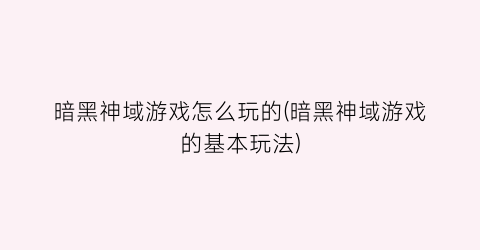 暗黑神域游戏怎么玩的(暗黑神域游戏的基本玩法)